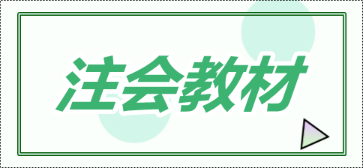 注会教材